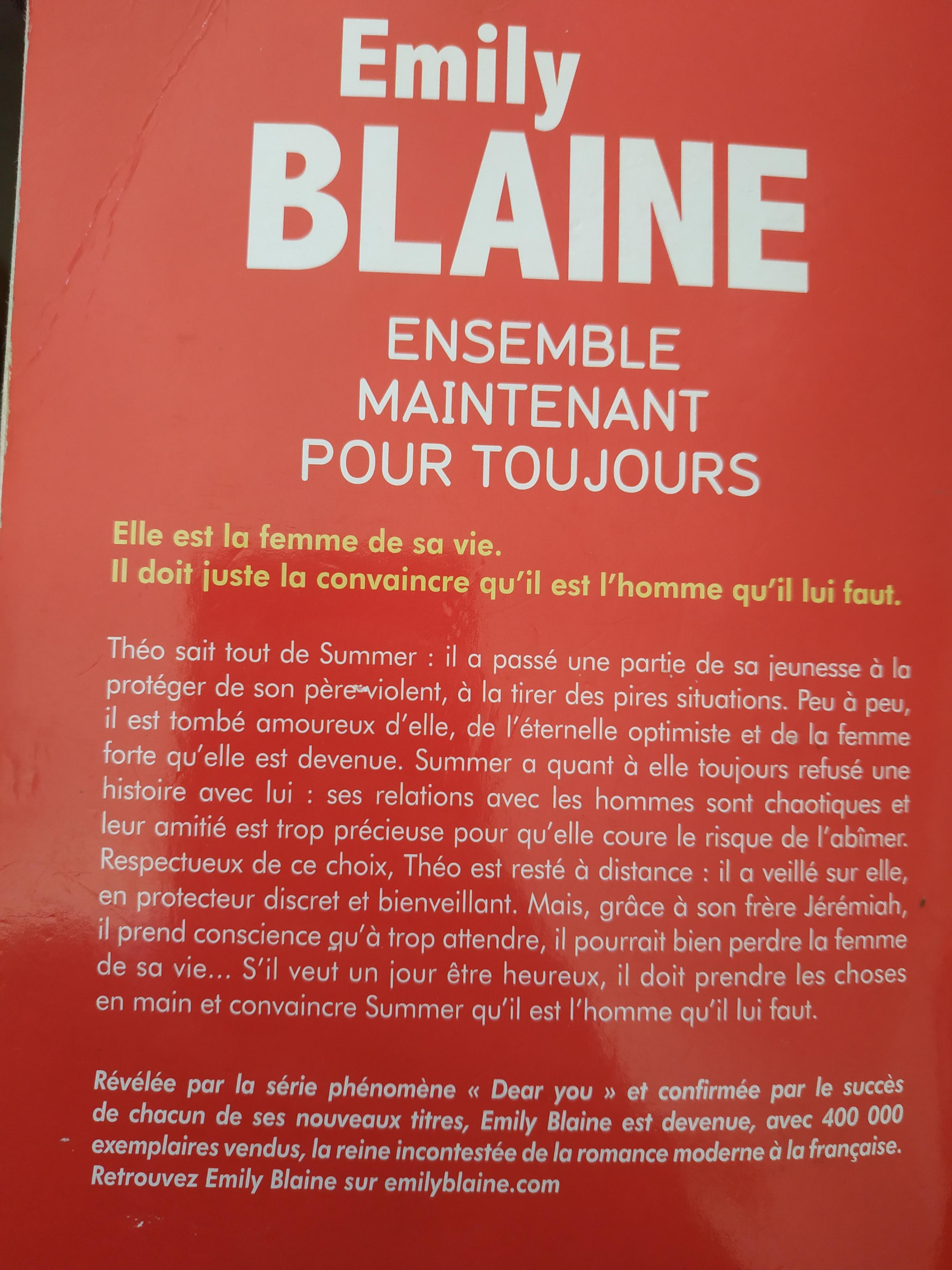 Emily
BLAINE

ENSEMBLE
MAINTENANT
POUR TOUJOURS

Elle est la femme de sa vie.
Il doit juste la convaincre qu'il est l'homme qu'il lui faut.

Théo sait tout de Summer : il a passé une partie de sa jeunesse à la protéger de son père violent, à la tirer des pires situations. Peu à peu, il est tombé amoureux d'elle, de l'éternelle optimiste et de la femme forte qu'elle est devenue. Summer a quant à elle toujours refusé une histoire avec lui : ses relations avec les hommes sont chaotiques et leur amitié est trop précieuse pour qu'elle coure le risque de l'abîmer. Respectueux de ce choix, Théo est resté à distance : il a veillé sur elle, en protecteur discret et bienveillant. Mais, grâce à son frère Jérémiah, il prend conscience qu'à trop attendre, il pourrait bien perdre la femme de sa vie… S'il veut un jour être heureux, il doit prendre les choses en main et convaincre Summer qu'il est l'homme qu'il lui faut.

Révélée par la série phénomène « Dear you » et confirmée par le succès de chacun de ses nouveaux titres, Emily Blaine est devenue, avec 400 000 exemplaires vendus, la reine incontestée de la romance moderne à la française.
Retrouvez Emily Blaine sur emilyblaine.com